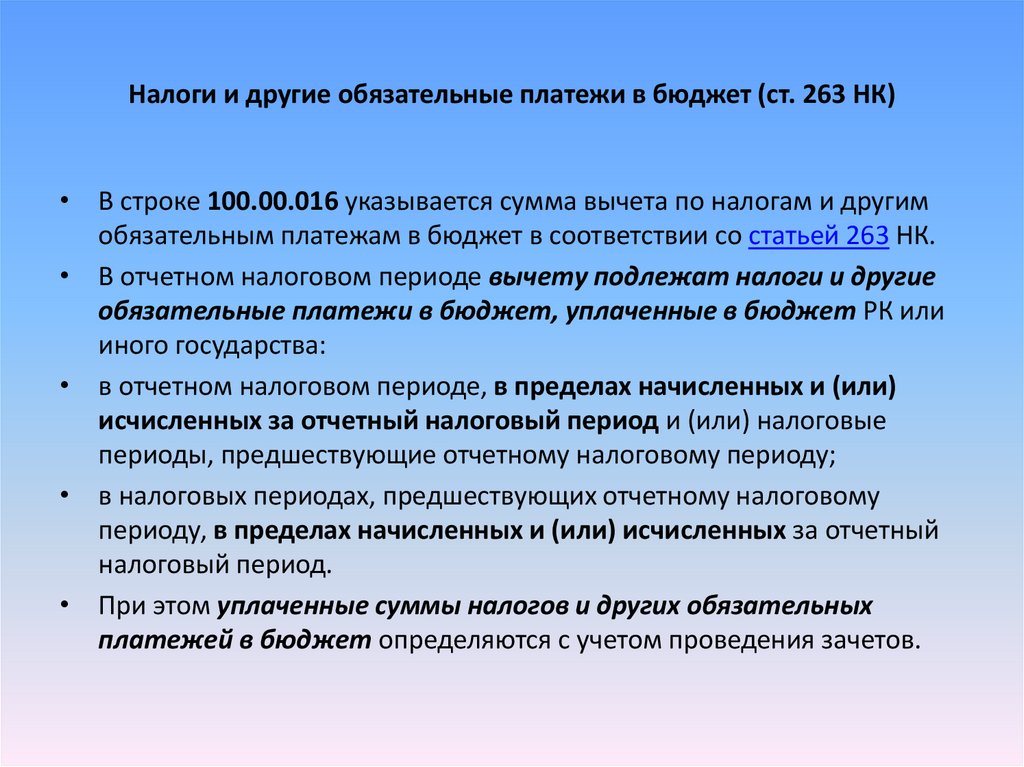 Налоги и другие обязательные платежи в бюджет (ст. 263 НК)

• В строке 100.00.016 указывается сумма вычета по налогам и другим обязательным платежам в бюджет в соответствии со статьей 263 НК.

• В отчетном налоговом периоде вычету подлежат налоги и другие обязательные платежи в бюджет, уплаченные в бюджет РК или иного государства:

• в отчетном налоговом периоде, в пределах начисленных и (или) исчисленных за отчетный налоговый период и (или) налоговые периоды, предшествующие отчетному налоговому периоду;

• в налоговых периодах, предшествующих отчетному налоговому периоду, в пределах начисленных и (или) исчисленных за отчетный налоговый период.

• При этом уплаченные суммы налогов и других обязательных платежей в бюджет определяются с учетом проведения зачетов.